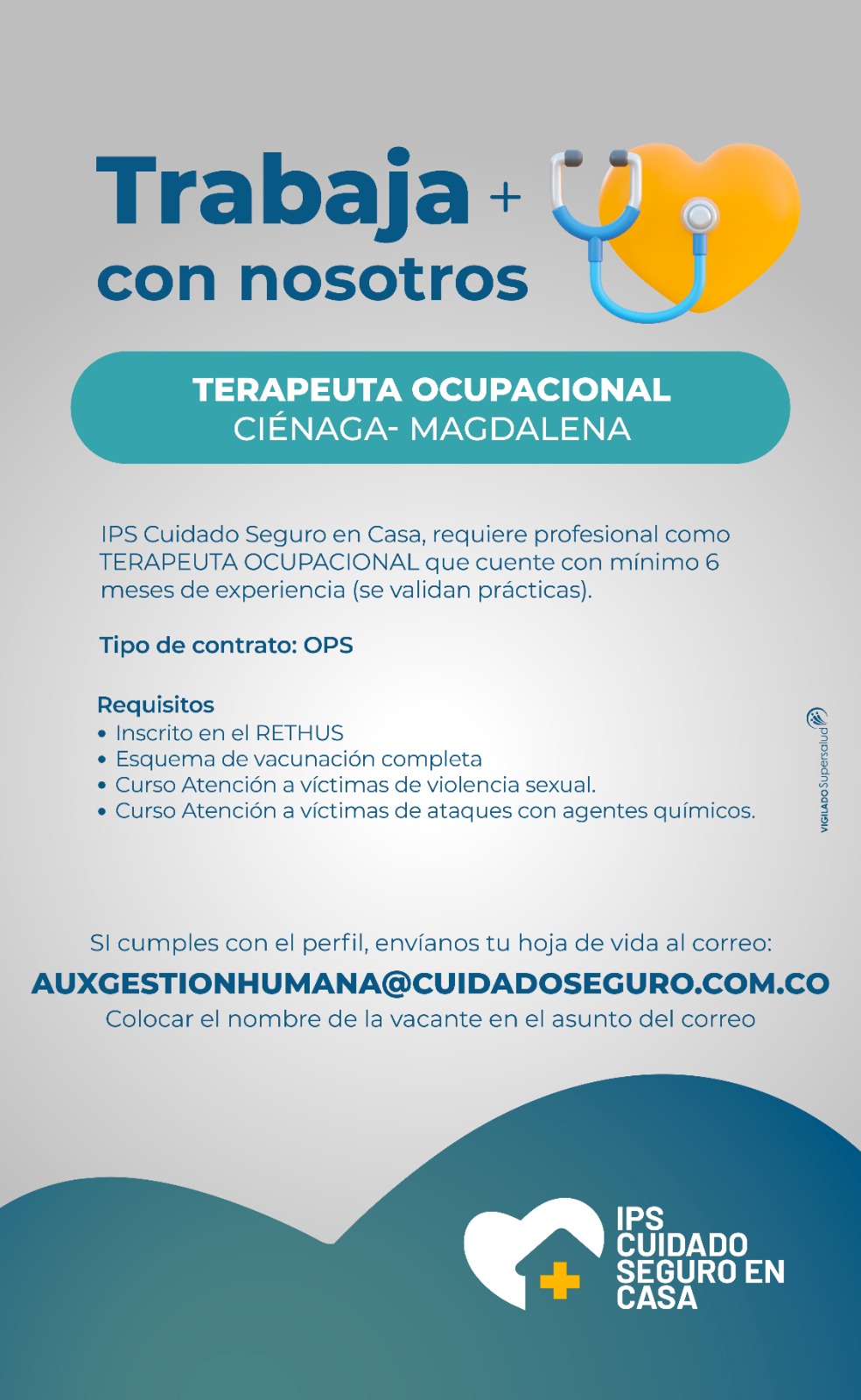 Trabaja +
con nosotros

TERAPEUTA OCUPACIONAL
CIÉNAGA- MAGDALENA

IPS Cuidado Seguro en Casa, requiere profesional como TERAPEUTA OCUPACIONAL que cuente con mínimo 6 meses de experiencia (se validan prácticas).

Tipo de contrato: OPS

Requisitos
• Inscrito en el RETHUS
• Esquema de vacunación completa
• Curso Atención a víctimas de violencia sexual.
• Curso Atención a víctimas de ataques con agentes químicos.

VIGILADO Supersalud

SI cumples con el perfil, envíanos tu hoja de vida al correo:
AUXGESTIONHUMANA@CUIDADOSEGURO.COM.CO
Colocar el nombre de la vacante en el asunto del correo

IPS
CUIDADO
SEGURO EN
CASA